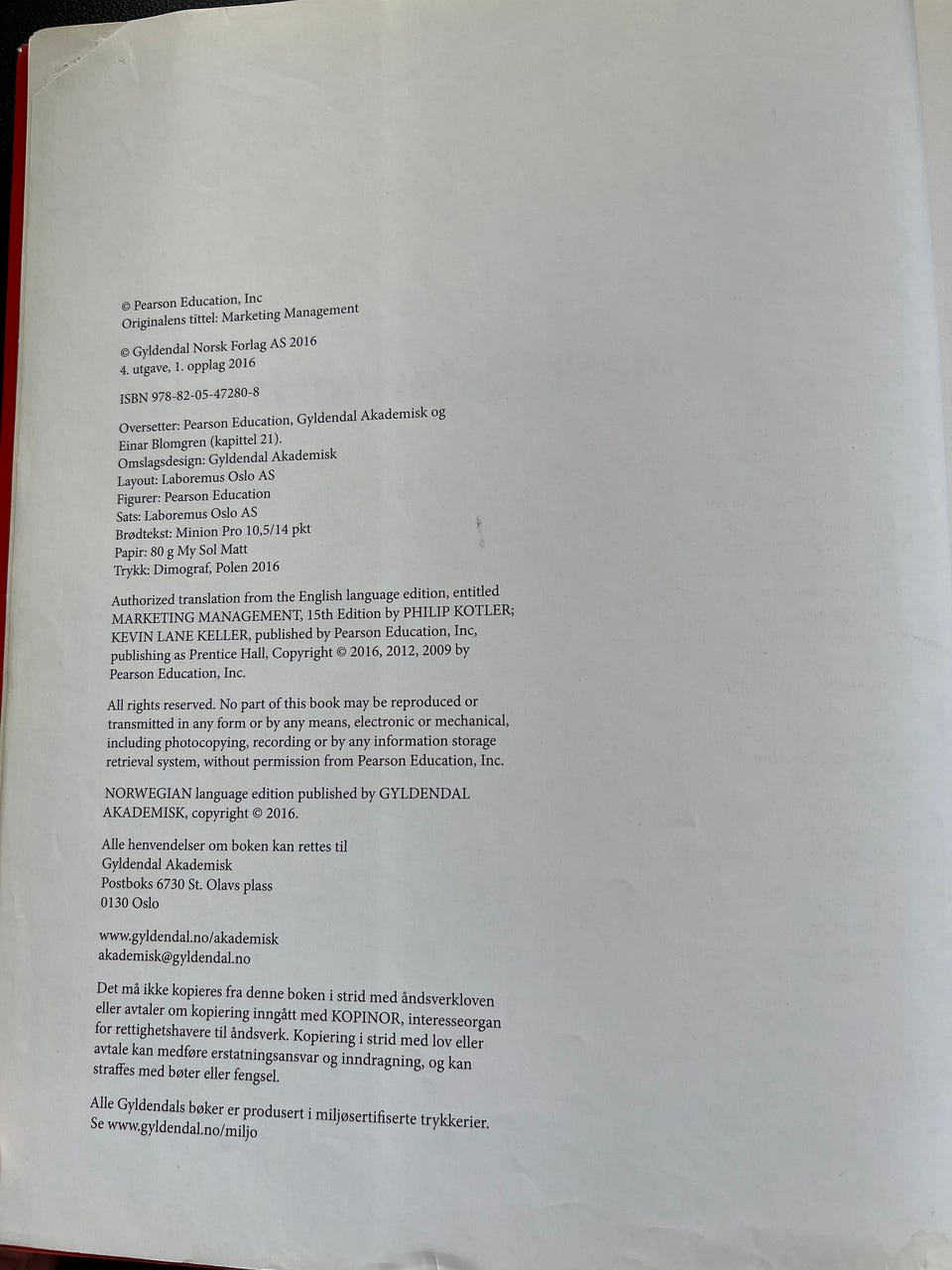 © Pearson Education, Inc
Originalens tittel: Marketing Management

© Gyldendal Norsk Forlag AS 2016
4. utgave, 1. opplag 2016

ISBN 978-82-05-47280-8

Oversetter: Pearson Education, Gyldendal Akademisk og Einar Blomgren (kapittel 21).
Omslagsdesign: Gyldendal Akademisk
Layout: Laboremus Oslo AS
Figurer: Pearson Education
Sats: Laboremus Oslo AS
Brødtekst: Minion Pro 10,5/14 pkt
Papir: 80 g My Sol Matt
Trykk: Dimograf, Polen 2016

Authorized translation from the English language edition, entitled MARKETING MANAGEMENT, 15th Edition by PHILIP KOTLER; KEVIN LANE KELLER, published by Pearson Education, Inc, publishing as Prentice Hall, Copyright © 2016, 2012, 2009 by Pearson Education, Inc.

All rights reserved. No part of this book may be reproduced or transmitted in any form or by any means, electronic or mechanical, including photocopying, recording or by any information storage retrieval system, without permission from Pearson Education, Inc.

NORWEGIAN language edition published by GYLDENDAL AKADEMISK, copyright © 2016.

Alle henvendelser om boken kan rettes til
Gyldendal Akademisk
Postboks 6730 St. Olavs plass
0130 Oslo

www.gyldendal.no/akademisk
akademisk@gyldendal.no

Det må ikke kopieres fra denne boken i strid med åndsverkloven eller avtaler om kopiering inngått med KOPINOR, interesseorgan for rettighetshavere til åndsverk. Kopiering i strid med lov eller avtale kan medføre erstatningsansvar og inndragning, og kan straffes med bøter eller fengsel.

Alle Gyldendals bøker er produsert i miljøsertifiserte trykkerier.
Se www.gyldendal.no/miljo